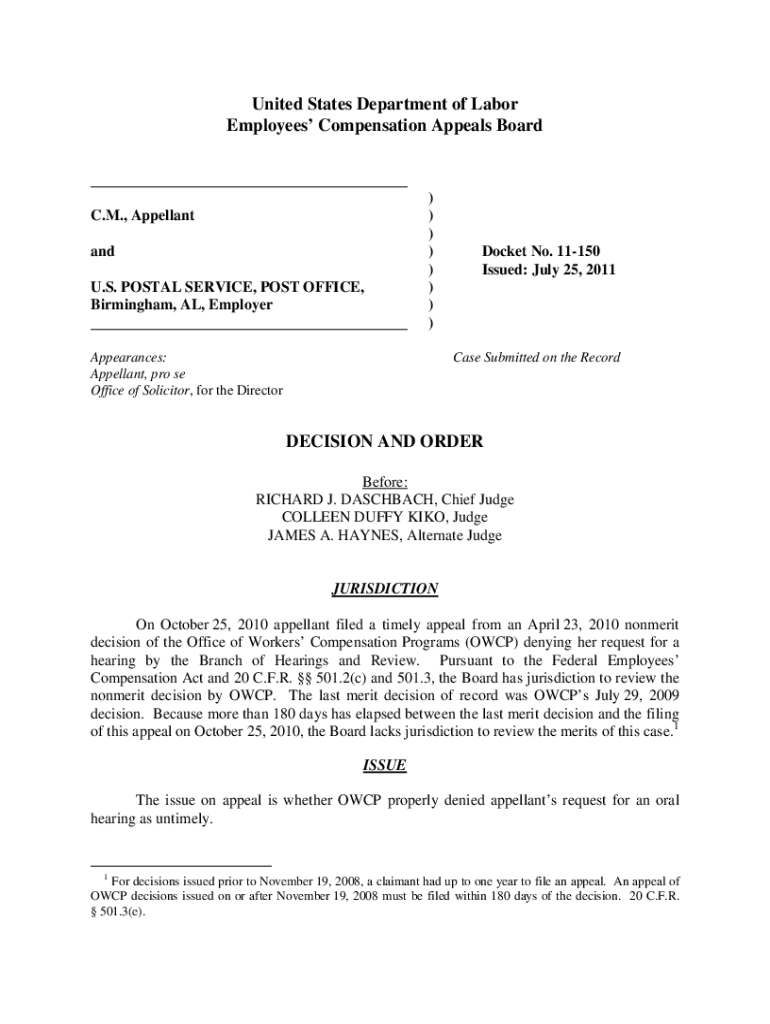 United States Department of Labor
Employees' Compensation Appeals Board

C.M., Appellant

and

U.S. POSTAL SERVICE, POST OFFICE, Birmingham, AL, Employer

)
)
)
)
)
)
)
)

Docket No. 11-150
Issued: July 25, 2011

Appearances:
Appellant, pro se
Office of Solicitor, for the Director

Case Submitted on the Record

DECISION AND ORDER

Before:
RICHARD J. DASCHBACH, Chief Judge
COLLEEN DUFFY KIKO, Judge
JAMES A. HAYNES, Alternate Judge

JURISDICTION

On October 25, 2010 appellant filed a timely appeal from an April 23, 2010 nonmerit decision of the Office of Workers' Compensation Programs (OWCP) denying her request for a hearing by the Branch of Hearings and Review. Pursuant to the Federal Employees' Compensation Act and 20 C.F.R. §§ 501.2(c) and 501.3, the Board has jurisdiction to review the nonmerit decision by OWCP. The last merit decision of record was OWCP's July 29, 2009 decision. Because more than 180 days has elapsed between the last merit decision and the filing of this appeal on October 25, 2010, the Board lacks jurisdiction to review the merits of this case.$^1$

ISSUE

The issue on appeal is whether OWCP properly denied appellant's request for an oral hearing as untimely.

$^1$ For decisions issued prior to November 19, 2008, a claimant had up to one year to file an appeal. An appeal of OWCP decisions issued on or after November 19, 2008 must be filed within 180 days of the decision. 20 C.F.R. § 501.3(e).